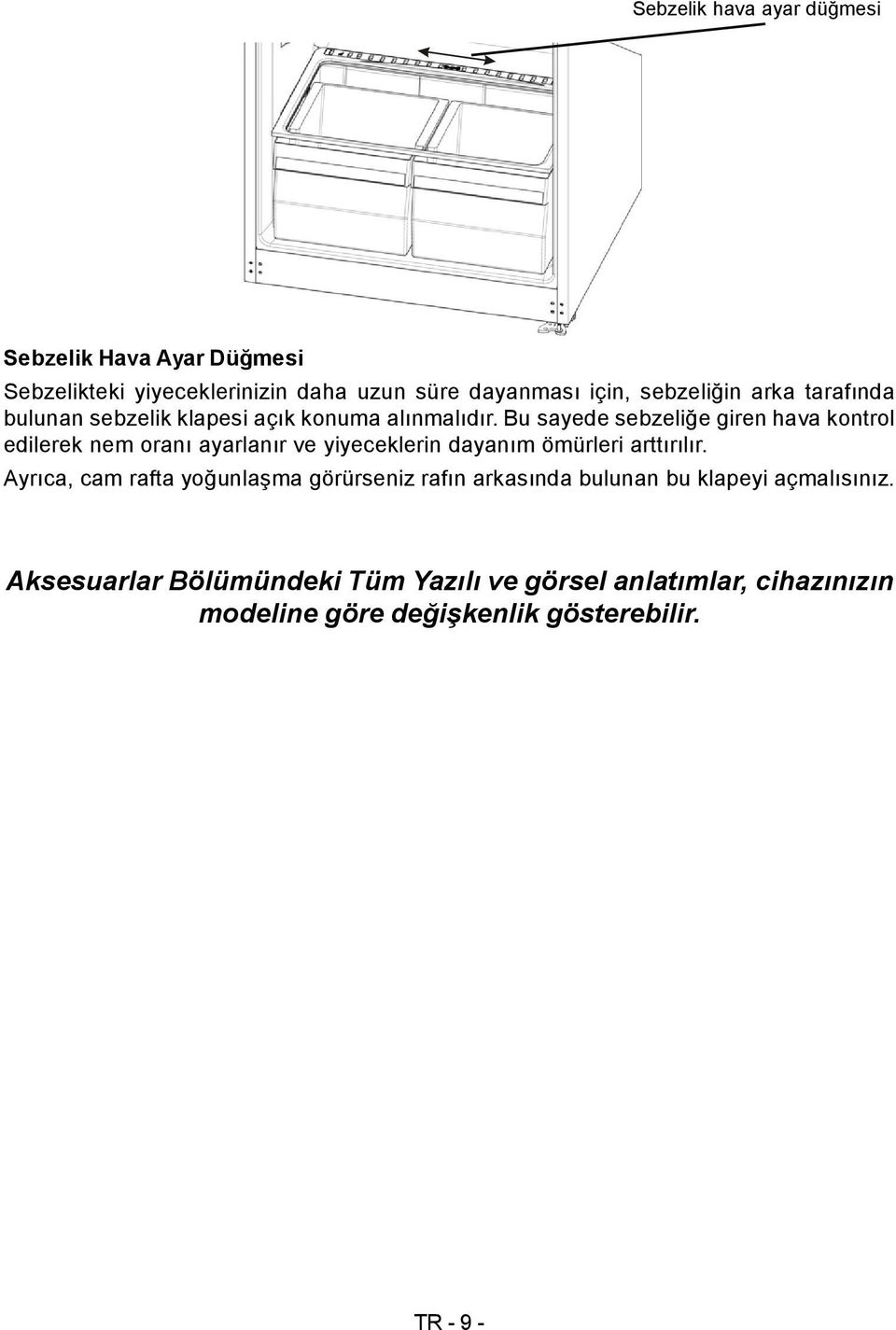 Sebzelik hava ayar düğmesi

Sebzelik Hava Ayar Düğmesi

Sebzelikteki yiyeceklerinizin daha uzun süre dayanması için, sebzeliğin arka tarafında bulunan sebzelik klapesi açık konuma alınmalıdır. Bu sayede sebzeliğe giren hava kontrol edilerek nem oranı ayarlanır ve yiyeceklerin dayanım ömürleri arttırılır.

Ayrıca, cam rafta yoğunlaşma görürseniz rafın arkasında bulunan bu klapeyi açmalısınız.

Aksesuarlar Bölümündeki Tüm Yazılı ve görsel anlatımlar, cihazınızın modeline göre değişkenlik gösterebilir.

TR - 9 -